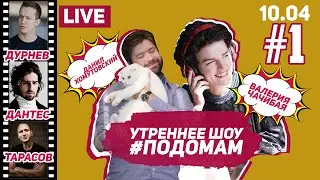 ДУРНЕВ
ДАНТЕС
ТАРАСОВ

LIVE

10.04
#1

ДАНИЛ ХОМУТОВСКИЙ

ВАЛЕРИЯ ЧАЧИБАЯ

УТРЕННЕЕ ШОУ
#ПОДОМАМ